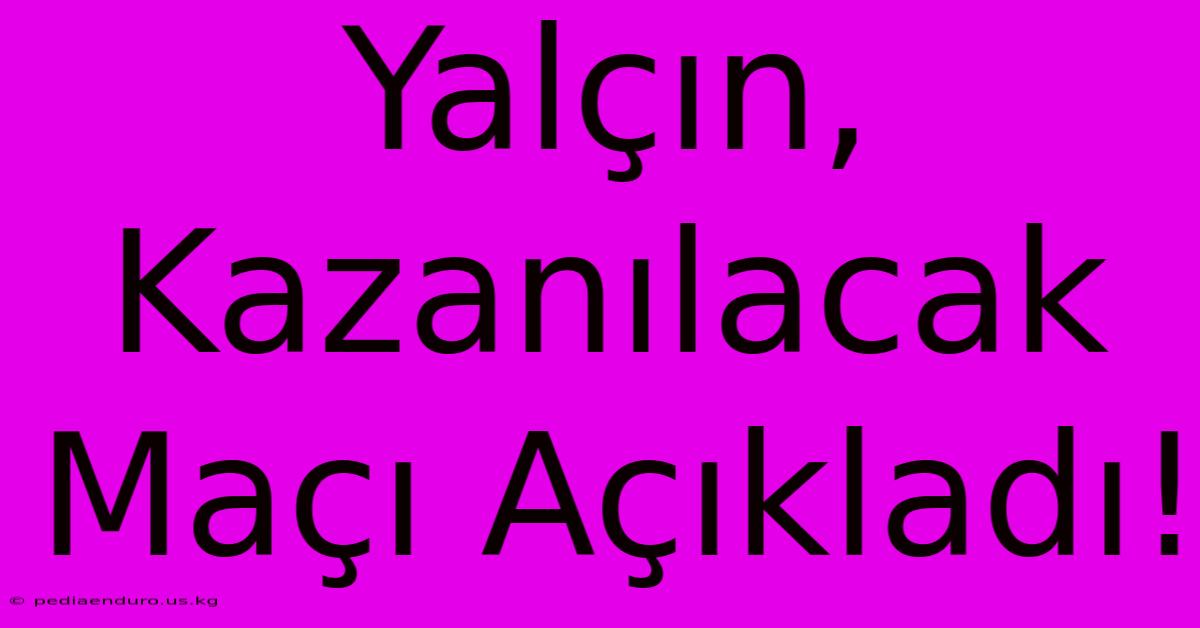 Yalçın, Kazanılacak Maçı Açıkladı!

© pediaenduro.us.kg